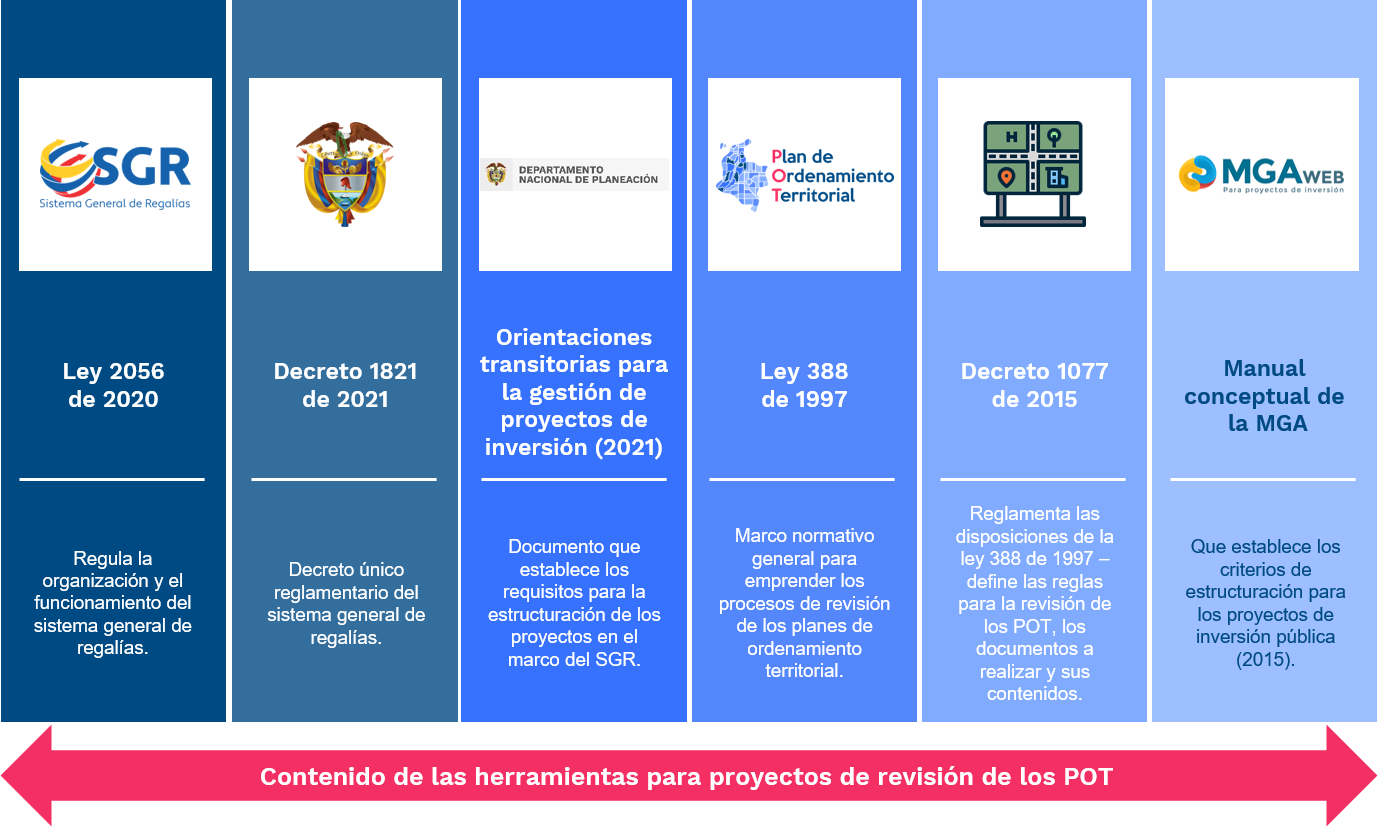 SGR
Sistema General de Regalías

Ley 2056 de 2020

Regula la organización y el funcionamiento del sistema general de regalías.

Decreto 1821 de 2021

Decreto único reglamentario del sistema general de regalías.

DEPARTAMENTO NACIONAL DE PLANEACIÓN

Orientaciones transitorias para la gestión de proyectos de inversión (2021)

Documento que establece los requisitos para la estructuración de los proyectos en el marco del SGR.

Plan de Ordenamiento Territorial

Ley 388 de 1997

Marco normativo general para emprender los procesos de revisión de los planes de ordenamiento territorial.

H

Decreto 1077 de 2015

Reglamenta las disposiciones de la ley 388 de 1997 – define las reglas para la revisión de los POT, los documentos a realizar y sus contenidos.

MGA WEB
Para proyectos de inversión

Manual conceptual de la MGA

Que establece los criterios de estructuración para los proyectos de inversión pública (2015).

Contenido de las herramientas para proyectos de revisión de los POT